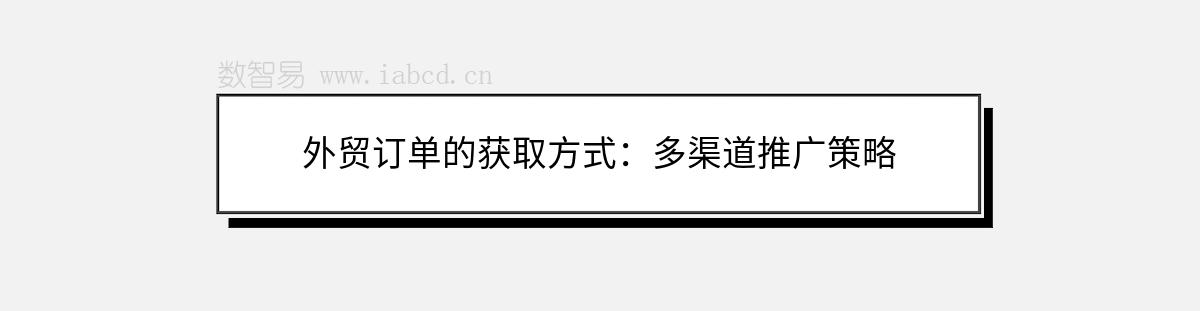 数智易 www.iabcd.cn

外贸订单的获取方式：多渠道推广策略